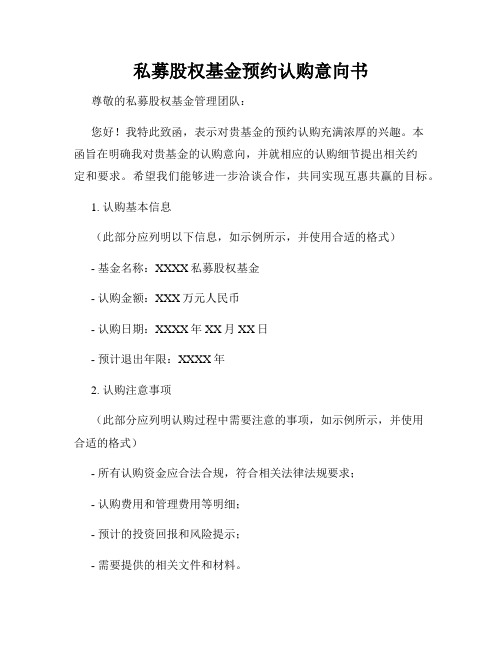 私募股权基金预约认购意向书

尊敬的私募股权基金管理团队：

您好！我特此致函，表示对贵基金的预约认购充满浓厚的兴趣。本函旨在明确我对贵基金的认购意向，并就相应的认购细节提出相关约定和要求。希望我们能够进一步洽谈合作，共同实现互惠共赢的目标。

1. 认购基本信息

（此部分应列明以下信息，如示例所示，并使用合适的格式）

- 基金名称：XXXX 私募股权基金

- 认购金额：XXX 万元人民币

- 认购日期：XXXX 年 XX 月 XX 日

- 预计退出年限：XXXX 年

2. 认购注意事项

（此部分应列明认购过程中需要注意的事项，如示例所示，并使用合适的格式）

- 所有认购资金应合法合规，符合相关法律法规要求；

- 认购费用和管理费用等明细；

- 预计的投资回报和风险提示；

- 需要提供的相关文件和材料。